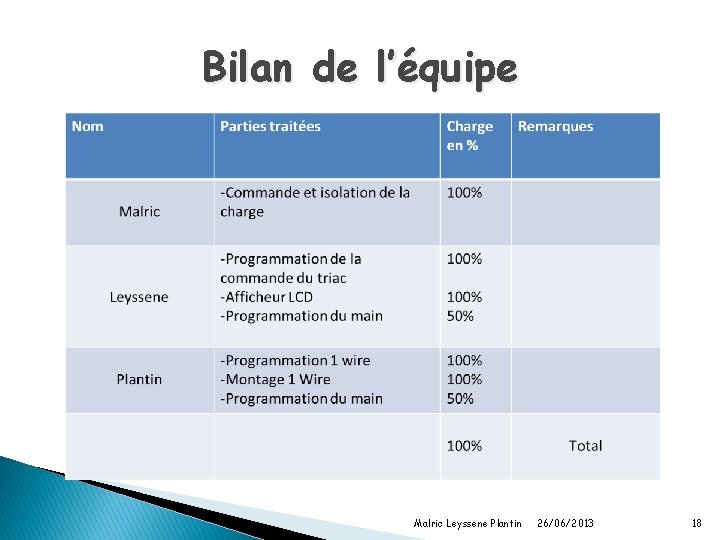 Bilan de l'équipe

| Nom | Parties traitées | Charge en % | Remarques |
|---|---|---|---|
| Malric | -Commande et isolation de la charge | 100% | |
| Leyssene | -Programmation de la commande du triac -Afficheur LCD -Programmation du main | 100% 100% 50% | |
| Plantin | -Programmation 1 wire -Montage 1 Wire -Programmation du main | 100% 100% 50% | |
| | | 100% | Total |

Malric Leyssene Plantin 26/06/2013 18